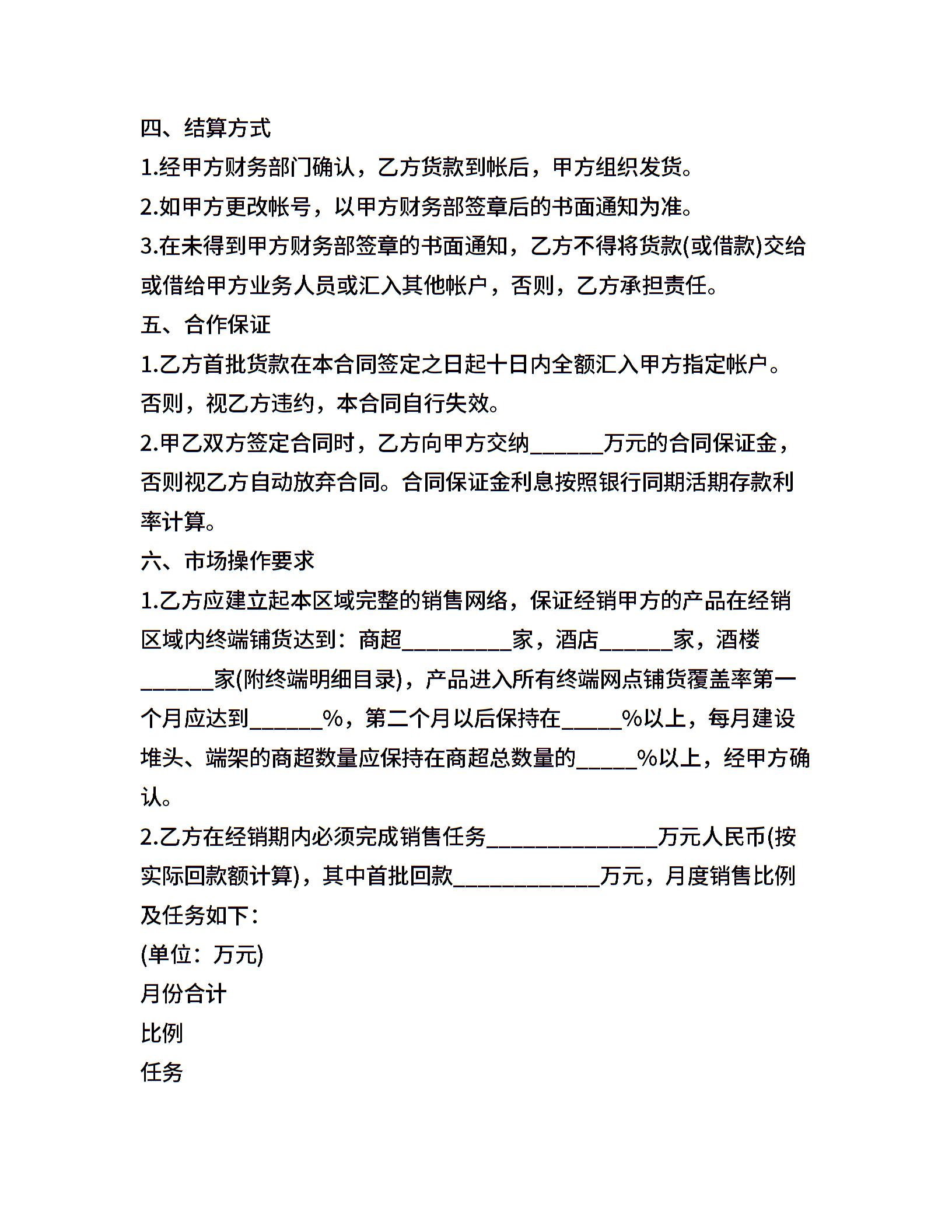 四、结算方式

1.经甲方财务部门确认，乙方货款到帐后，甲方组织发货。

2.如甲方更改帐号，以甲方财务部签章后的书面通知为准。

3.在未得到甲方财务部签章的书面通知，乙方不得将货款(或借款)交给或借给甲方业务人员或汇入其他帐户，否则，乙方承担责任。

五、合作保证

1.乙方首批货款在本合同签定之日起十日内全额汇入甲方指定帐户。否则，视乙方违约，本合同自行失效。

2.甲乙双方签定合同时，乙方向甲方交纳______万元的合同保证金，否则视乙方自动放弃合同。合同保证金利息按照银行同期活期存款利率计算。

六、市场操作要求

1.乙方应建立起本区域完整的销售网络，保证经销甲方的产品在经销区域内终端铺货达到：商超_________家，酒店______家，酒楼______家(附终端明细目录)，产品进入所有终端网点铺货覆盖率第一个月应达到______%，第二个月以后保持在_____%以上，每月建设堆头、端架的商超数量应保持在商超总数量的_____%以上，经甲方确认。

2.乙方在经销期内必须完成销售任务______________万元人民币(按实际回款额计算)，其中首批回款____________万元，月度销售比例及任务如下：

(单位：万元)

月份合计

比例

任务